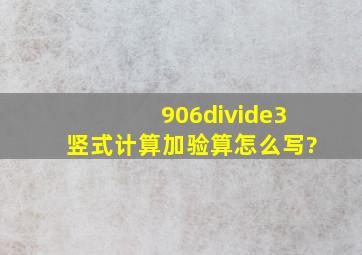 906divide3
竖式计算加验算怎么写?